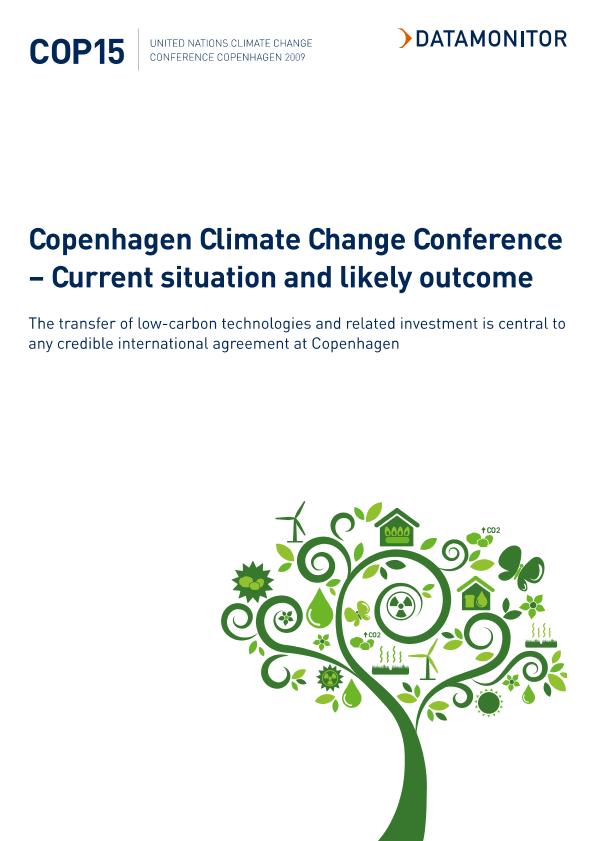 COP15

UNITED NATIONS CLIMATE CHANGE
CONFERENCE COPENHAGEN 2009

DATAMONITOR

Copenhagen Climate Change Conference – Current situation and likely outcome

The transfer of low-carbon technologies and related investment is central to any credible international agreement at Copenhagen